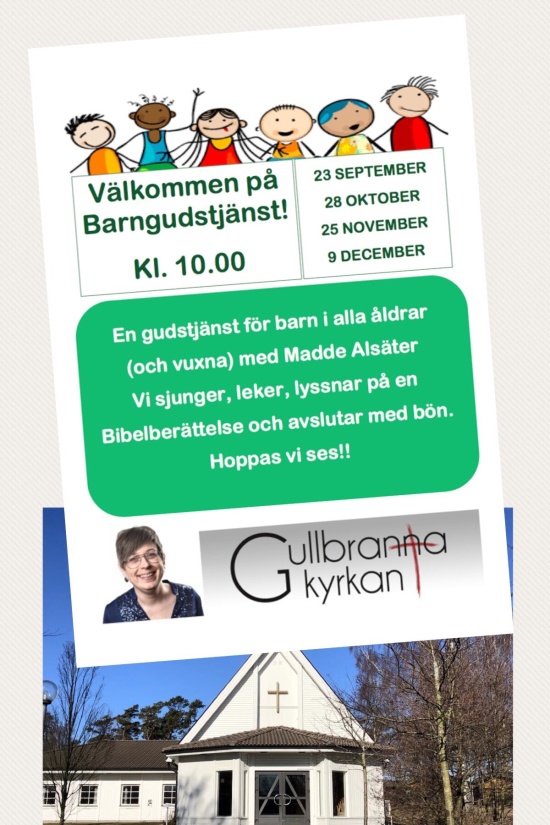 Välkommen på Barngudstjänst!

Kl. 10.00

23 SEPTEMBER
28 OKTOBER
25 NOVEMBER
9 DECEMBER

En gudstjänst för barn i alla åldrar (och vuxna) med Madde Alsäter
Vi sjunger, leker, lyssnar på en Bibelberättelse och avslutar med bön.
Hoppas vi ses!!

Gullbranna kyrkan